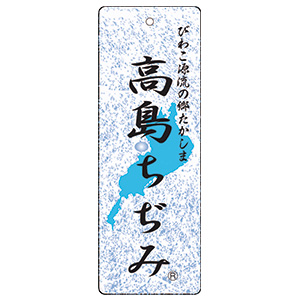 びわこ源流の郷たかしま

高島ちぢみ®